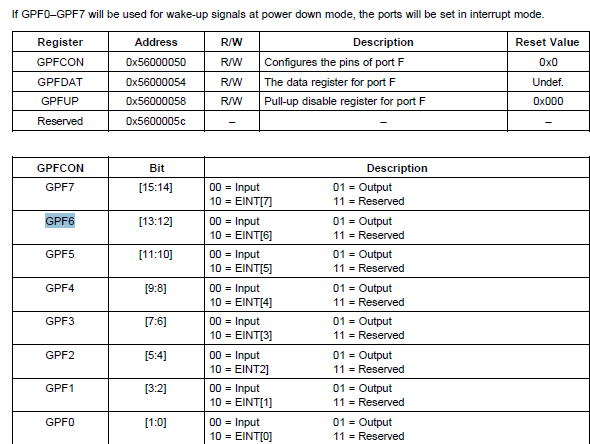 If GPF0–GPF7 will be used for wake-up signals at power down mode, the ports will be set in interrupt mode.

| Register | Address | R/W | Description | Reset Value |
|---|---|---|---|---|
| GPFCON | 0x56000050 | R/W | Configures the pins of port F | 0x0 |
| GPFDAT | 0x56000054 | R/W | The data register for port F | Undef. |
| GPFUP | 0x56000058 | R/W | Pull-up disable register for port F | 0x000 |
| Reserved | 0x5600005c | – | – | – |

| GPFCON | Bit | Description |
|---|---|---|
| GPF7 | [15:14] | 00 = Input 01 = Output 10 = EINT[7] 11 = Reserved |
| GPF6 | [13:12] | 00 = Input 01 = Output 10 = EINT[6] 11 = Reserved |
| GPF5 | [11:10] | 00 = Input 01 = Output 10 = EINT[5] 11 = Reserved |
| GPF4 | [9:8] | 00 = Input 01 = Output 10 = EINT[4] 11 = Reserved |
| GPF3 | [7:6] | 00 = Input 01 = Output 10 = EINT[3] 11 = Reserved |
| GPF2 | [5:4] | 00 = Input 01 = Output 10 = EINT2] 11 = Reserved |
| GPF1 | [3:2] | 00 = Input 01 = Output 10 = EINT[1] 11 = Reserved |
| GPF0 | [1:0] | 00 = Input 01 = Output 10 = EINT[0] 11 = Reserved |